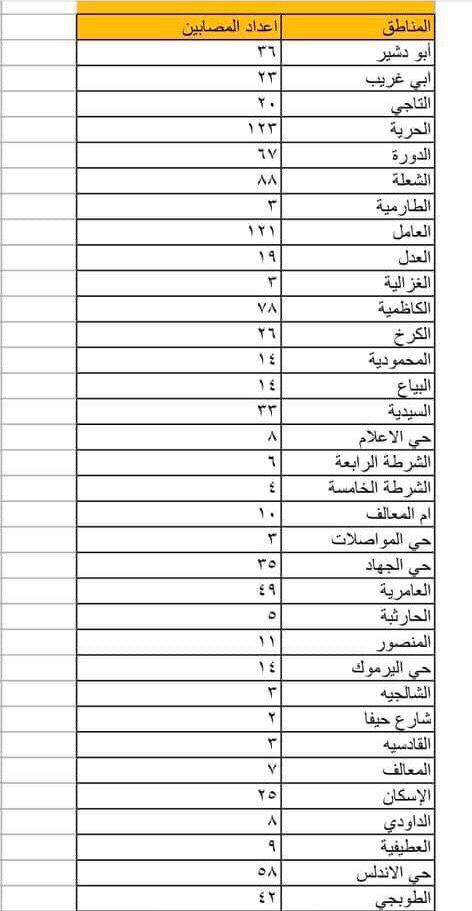 | المناطق | اعداد المصابين |
|---|---|
| أبو دشير | ٣٦ |
| ابي غريب | ٢٣ |
| التاجي | ٢٠ |
| الحرية | ١٢٣ |
| الدورة | ٦٧ |
| الشعلة | ٨٨ |
| الطارمية | ٣ |
| العامل | ١٢١ |
| العدل | ١٩ |
| الغزالية | ٣ |
| الكاظمية | ٧٨ |
| الكرخ | ٢٦ |
| المحمودية | ١٤ |
| البياع | ١٤ |
| السيدية | ٣٣ |
| حي الاعلام | ٨ |
| الشرطة الرابعة | ٦ |
| الشرطة الخامسة | ٤ |
| ام المعالف | ١٠ |
| حي المواصلات | ٣ |
| حي الجهاد | ٣٥ |
| العامرية | ٤٩ |
| الحارثية | ٥ |
| المنصور | ١١ |
| حي اليرموك | ١٤ |
| الشالجيه | ٣ |
| شارع حيفا | ٢ |
| القادسيه | ٣ |
| المعالف | ٧ |
| الإسكان | ٢٥ |
| الداودي | ٨ |
| العطيفية | ٩ |
| حي الاندلس | ٥٨ |
| الطوبجي | ٤٢ |